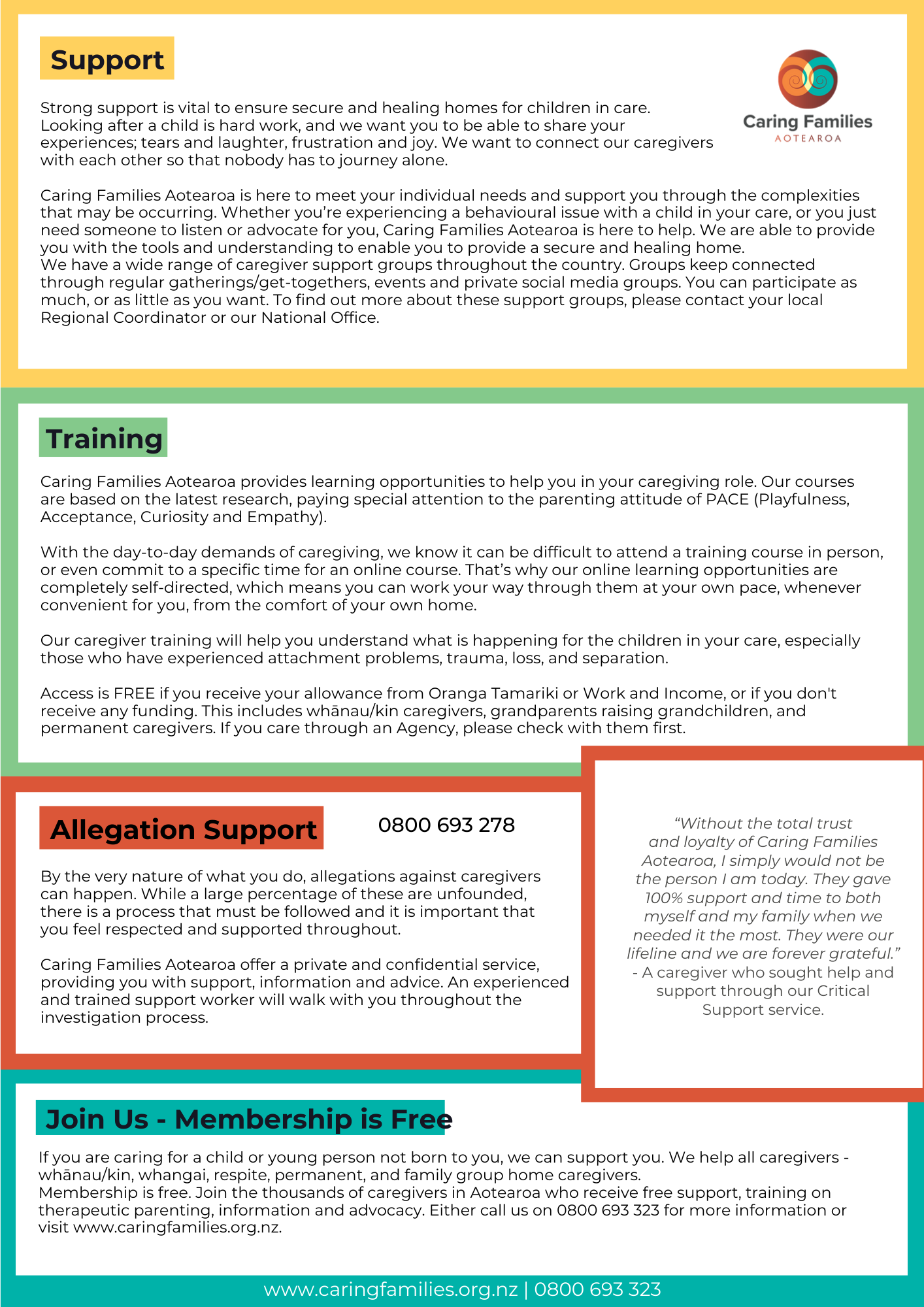 Support

Caring Families
AOTEAROA

Strong support is vital to ensure secure and healing homes for children in care. Looking after a child is hard work, and we want you to be able to share your experiences; tears and laughter, frustration and joy. We want to connect our caregivers with each other so that nobody has to journey alone.

Caring Families Aotearoa is here to meet your individual needs and support you through the complexities that may be occurring. Whether you're experiencing a behavioural issue with a child in your care, or you just need someone to listen or advocate for you, Caring Families Aotearoa is here to help. We are able to provide you with the tools and understanding to enable you to provide a secure and healing home.
We have a wide range of caregiver support groups throughout the country. Groups keep connected through regular gatherings/get-togethers, events and private social media groups. You can participate as much, or as little as you want. To find out more about these support groups, please contact your local Regional Coordinator or our National Office.

Training

Caring Families Aotearoa provides learning opportunities to help you in your caregiving role. Our courses are based on the latest research, paying special attention to the parenting attitude of PACE (Playfulness, Acceptance, Curiosity and Empathy).

With the day-to-day demands of caregiving, we know it can be difficult to attend a training course in person, or even commit to a specific time for an online course. That's why our online learning opportunities are completely self-directed, which means you can work your way through them at your own pace, whenever convenient for you, from the comfort of your own home.

Our caregiver training will help you understand what is happening for the children in your care, especially those who have experienced attachment problems, trauma, loss, and separation.

Access is FREE if you receive your allowance from Oranga Tamariki or Work and Income, or if you don't receive any funding. This includes whānau/kin caregivers, grandparents raising grandchildren, and permanent caregivers. If you care through an Agency, please check with them first.

Allegation Support

0800 693 278

By the very nature of what you do, allegations against caregivers can happen. While a large percentage of these are unfounded, there is a process that must be followed and it is important that you feel respected and supported throughout.

Caring Families Aotearoa offer a private and confidential service, providing you with support, information and advice. An experienced and trained support worker will walk with you throughout the investigation process.

"Without the total trust and loyalty of Caring Families Aotearoa, I simply would not be the person I am today. They gave 100% support and time to both myself and my family when we needed it the most. They were our lifeline and we are forever grateful."
- A caregiver who sought help and support through our Critical Support service.

Join Us - Membership is Free

If you are caring for a child or young person not born to you, we can support you. We help all caregivers - whānau/kin, whangai, respite, permanent, and family group home caregivers.
Membership is free. Join the thousands of caregivers in Aotearoa who receive free support, training on therapeutic parenting, information and advocacy. Either call us on 0800 693 323 for more information or visit www.caringfamilies.org.nz.

www.caringfamilies.org.nz | 0800 693 323